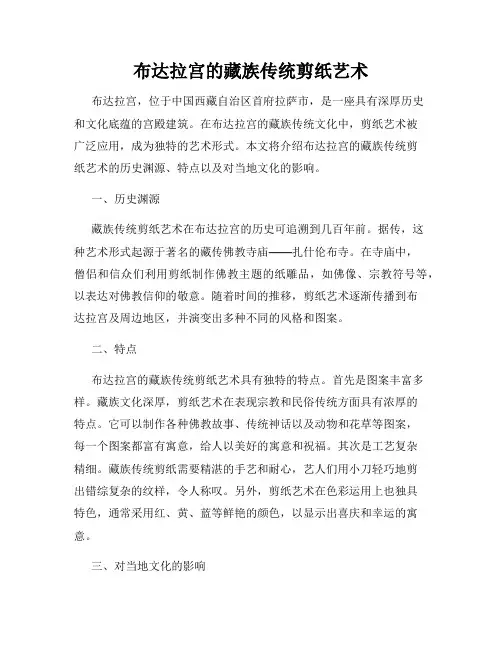 布达拉宫的藏族传统剪纸艺术

布达拉宫，位于中国西藏自治区首府拉萨市，是一座具有深厚历史和文化底蕴的宫殿建筑。在布达拉宫的藏族传统文化中，剪纸艺术被广泛应用，成为独特的艺术形式。本文将介绍布达拉宫的藏族传统剪纸艺术的历史渊源、特点以及对当地文化的影响。

一、历史渊源

藏族传统剪纸艺术在布达拉宫的历史可追溯到几百年前。据传，这种艺术形式起源于著名的藏传佛教寺庙——扎什伦布寺。在寺庙中，僧侣和信众们利用剪纸制作佛教主题的纸雕品，如佛像、宗教符号等，以表达对佛教信仰的敬意。随着时间的推移，剪纸艺术逐渐传播到布达拉宫及周边地区，并演变出多种不同的风格和图案。

二、特点

布达拉宫的藏族传统剪纸艺术具有独特的特点。首先是图案丰富多样。藏族文化深厚，剪纸艺术在表现宗教和民俗传统方面具有浓厚的特点。它可以制作各种佛教故事、传统神话以及动物和花草等图案，每一个图案都富有寓意，给人以美好的寓意和祝福。其次是工艺复杂精细。藏族传统剪纸需要精湛的手艺和耐心，艺人们用小刀轻巧地剪出错综复杂的纹样，令人称叹。另外，剪纸艺术在色彩运用上也独具特色，通常采用红、黄、蓝等鲜艳的颜色，以显示出喜庆和幸运的寓意。

三、对当地文化的影响